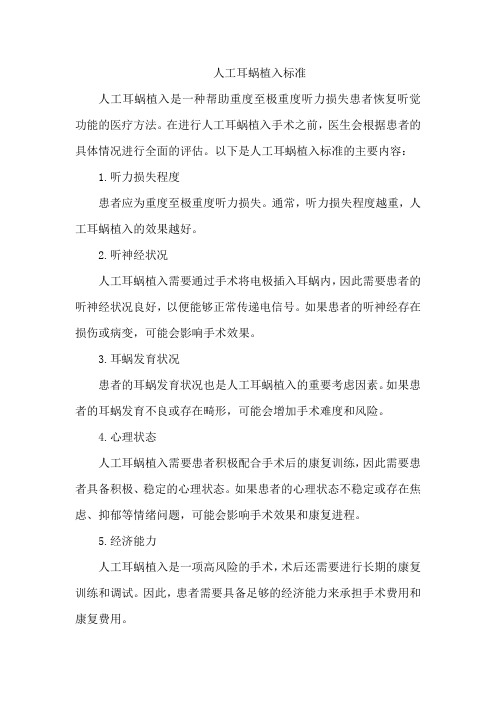 人工耳蜗植入标准

人工耳蜗植入是一种帮助重度至极重度听力损失患者恢复听觉功能的医疗方法。在进行人工耳蜗植入手术之前，医生会根据患者的具体情况进行全面的评估。以下是人工耳蜗植入标准的主要内容：

1.听力损失程度

患者应为重度至极重度听力损失。通常，听力损失程度越重，人工耳蜗植入的效果越好。

2.听神经状况

人工耳蜗植入需要通过手术将电极插入耳蜗内，因此需要患者的听神经状况良好，以便能够正常传递电信号。如果患者的听神经存在损伤或病变，可能会影响手术效果。

3.耳蜗发育状况

患者的耳蜗发育状况也是人工耳蜗植入的重要考虑因素。如果患者的耳蜗发育不良或存在畸形，可能会增加手术难度和风险。

4.心理状态

人工耳蜗植入需要患者积极配合手术后的康复训练，因此需要患者具备积极、稳定的心理状态。如果患者的心理状态不稳定或存在焦虑、抑郁等情绪问题，可能会影响手术效果和康复进程。

5.经济能力

人工耳蜗植入是一项高风险的手术，术后还需要进行长期的康复训练和调试。因此，患者需要具备足够的经济能力来承担手术费用和康复费用。